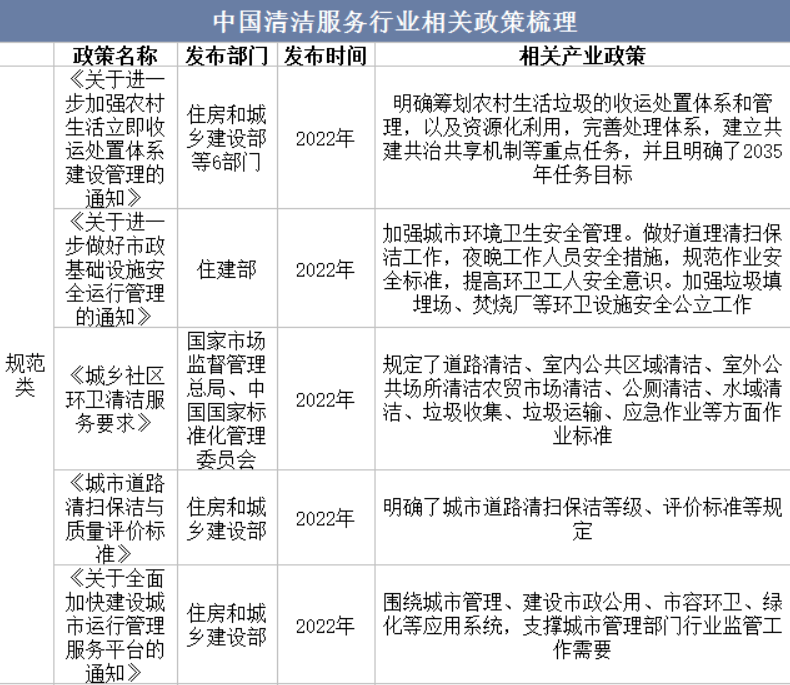 中国清洁服务行业相关政策梳理

| | 政策名称 | 发布部门 | 发布时间 | 相关产业政策 |
|---|---|---|---|---|
| 规范类 | 《关于进一步加强农村生活立即收运处置体系建设管理的通知》 | 住房和城乡建设部等6部门 | 2022年 | 明确筹划农村生活垃圾的收运处置体系和管理，以及资源化利用，完善处理体系，建立共建共治共享机制等重点任务，并且明确了2035年任务目标 |
| | 《关于进一步做好市政基础设施安全运行管理的通知》 | 住建部 | 2022年 | 加强城市环境卫生安全管理。做好道理清扫保洁工作，夜晚工作人员安全措施，规范作业安全标准，提高环卫工人安全意识。加强垃圾填埋场、焚烧厂等环卫设施安全公立工作 |
| | 《城乡社区环卫清洁服务要求》 | 国家市场监督管理总局、中国国家标准化管理委员会 | 2022年 | 规定了道路清洁、室内公共区域清洁、室外公共场所清洁农贸市场清洁、公厕清洁、水域清洁、垃圾收集、垃圾运输、应急作业等方面作业标准 |
| | 《城市道路清扫保洁与质量评价标准》 | 住房和城乡建设部 | 2022年 | 明确了城市道路清扫保洁等级、评价标准等规定 |
| | 《关于全面加快建设城市运行管理服务平台的通知》 | 住房和城乡建设部 | 2022年 | 围绕城市管理、建设市政公用、市容环卫、绿化等应用系统，支撑城市管理部门行业监管工作需要 |